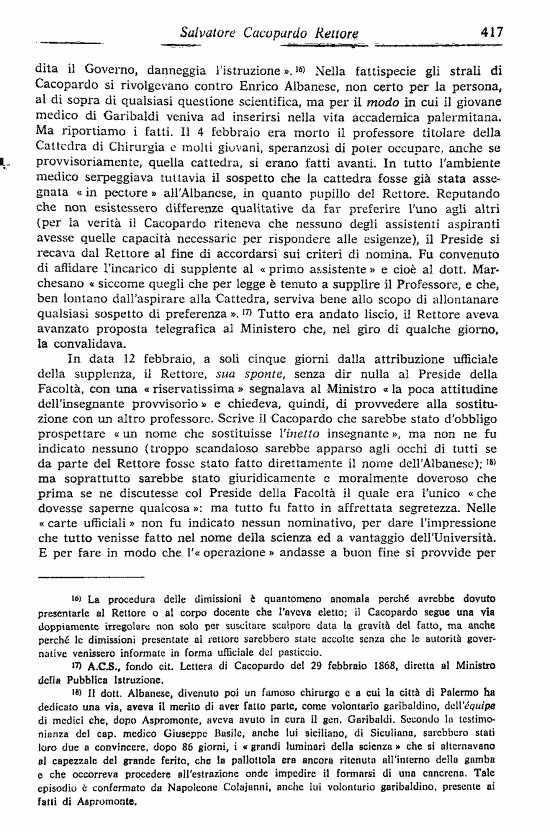 Salvatore Cacopardo Rettore 417

dita il Governo, danneggia l'istruzione ». 16) Nella fattispecie gli strali di Cacopardo si rivolgevano contro Enrico Albanese, non certo per la persona, al di sopra di qualsiasi questione scientifica, ma per il modo in cui il giovane medico di Garibaldi veniva ad inserirsi nella vita accademica palermitana. Ma riportiamo i fatti. Il 4 febbraio era morto il professore titolare della Cattedra di Chirurgia e molti giovani, speranzosi di poter occupare, anche se provvisoriamente, quella cattedra, si erano fatti avanti. In tutto l'ambiente medico serpeggiava tuttavia il sospetto che la cattedra fosse già stata assegnata « in pectore » all'Albanese, in quanto pupillo del Rettore. Reputando che non esistessero differenze qualitative da far preferire l'uno agli altri (per la verità il Cacopardo riteneva che nessuno degli assistenti aspiranti avesse quelle capacità necessarie per rispondere alle esigenze), il Preside si recava dal Rettore al fine di accordarsi sui criteri di nomina. Fu convenuto di affidare l'incarico di supplente al « primo assistente » e cioè al dott. Marchesano « siccome quegli che per legge è tenuto a supplire il Professore, e che, ben lontano dall'aspirare alla Cattedra, serviva bene allo scopo di allontanare qualsiasi sospetto di preferenza ». 17) Tutto era andato liscio, il Rettore aveva avanzato proposta telegrafica al Ministero che, nel giro di qualche giorno, la convalidava.

In data 12 febbraio, a soli cinque giorni dalla attribuzione ufficiale della supplenza, il Rettore, sua sponte, senza dir nulla al Preside della Facoltà, con una « riservatissima » segnalava al Ministro « la poca attitudine dell'insegnante provvisorio » e chiedeva, quindi, di provvedere alla sostituzione con un altro professore. Scrive il Cacopardo che sarebbe stato d'obbligo prospettare « un nome che sostituisse l'inetto insegnante », ma non ne fu indicato nessuno (troppo scandaloso sarebbe apparso agli occhi di tutti se da parte del Rettore fosse stato fatto direttamente il nome dell'Albanese); 18) ma soprattutto sarebbe stato giuridicamente e moralmente doveroso che prima se ne discutesse col Preside della Facoltà il quale era l'unico « che dovesse saperne qualcosa »: ma tutto fu fatto in affrettata segretezza. Nelle « carte ufficiali » non fu indicato nessun nominativo, per dare l'impressione che tutto venisse fatto nel nome della scienza ed a vantaggio dell'Università. E per fare in modo che l'« operazione » andasse a buon fine si provvide per

16) La procedura delle dimissioni è quantomeno anomala perché avrebbe dovuto presentarle al Rettore o al corpo docente che l'aveva eletto; il Cacopardo segue una via doppiamente irregolare non solo per suscitare scalpore data la gravità del fatto, ma anche perché le dimissioni presentate al rettore sarebbero state accolte senza che le autorità governative venissero informate in forma ufficiale del pasticcio.

17) A.C.S., fondo cit. Lettera di Cacopardo del 29 febbraio 1868, diretta al Ministro della Pubblica Istruzione.

18) Il dott. Albanese, divenuto poi un famoso chirurgo e a cui la città di Palermo ha dedicato una via, aveva il merito di aver fatto parte, come volontario garibaldino, dell'équipe di medici che, dopo Aspromonte, aveva avuto in cura il gen. Garibaldi. Secondo la testimonianza del cap. medico Giuseppe Basile, anche lui siciliano, di Siculiana, sarebbero stati loro due a convincere, dopo 86 giorni, i « grandi luminari della scienza » che si alternavano al capezzale del grande ferito, che la pallottola era ancora ritenuta all'interno della gamba e che occorreva procedere all'estrazione onde impedire il formarsi di una cancrena. Tale episodio è confermato da Napoleone Colajanni, anche lui volontario garibaldino, presente ai fatti di Aspromonte.